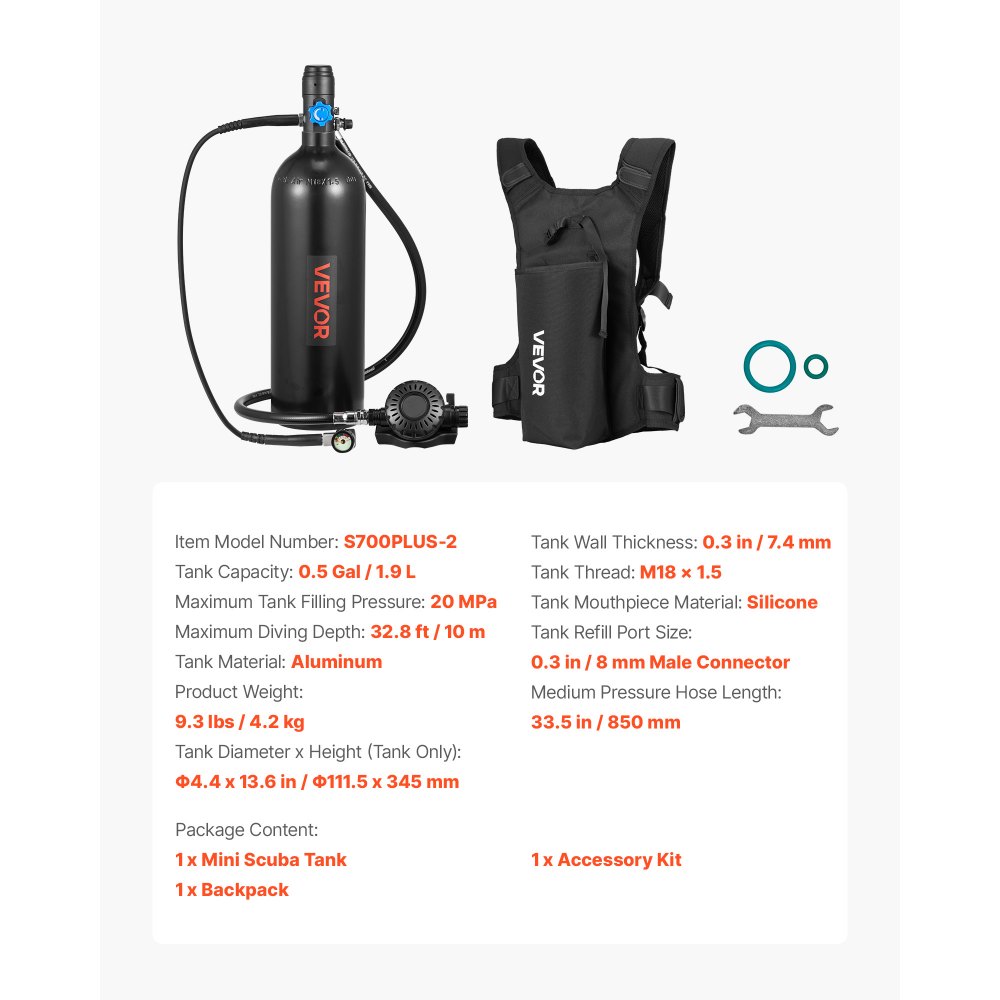 VEVOR

VEVOR

Item Model Number: S700PLUS-2
Tank Capacity: 0.5 Gal / 1.9 L
Maximum Tank Filling Pressure: 20 MPa
Maximum Diving Depth: 32.8 ft / 10 m
Tank Material: Aluminum
Product Weight:
9.3 lbs / 4.2 kg
Tank Diameter x Height (Tank Only):
Φ4.4 x 13.6 in / Φ111.5 x 345 mm

Tank Wall Thickness: 0.3 in / 7.4 mm
Tank Thread: M18 × 1.5
Tank Mouthpiece Material: Silicone
Tank Refill Port Size:
0.3 in / 8 mm Male Connector
Medium Pressure Hose Length:
33.5 in / 850 mm

Package Content:
1 x Mini Scuba Tank
1 x Backpack

1 x Accessory Kit